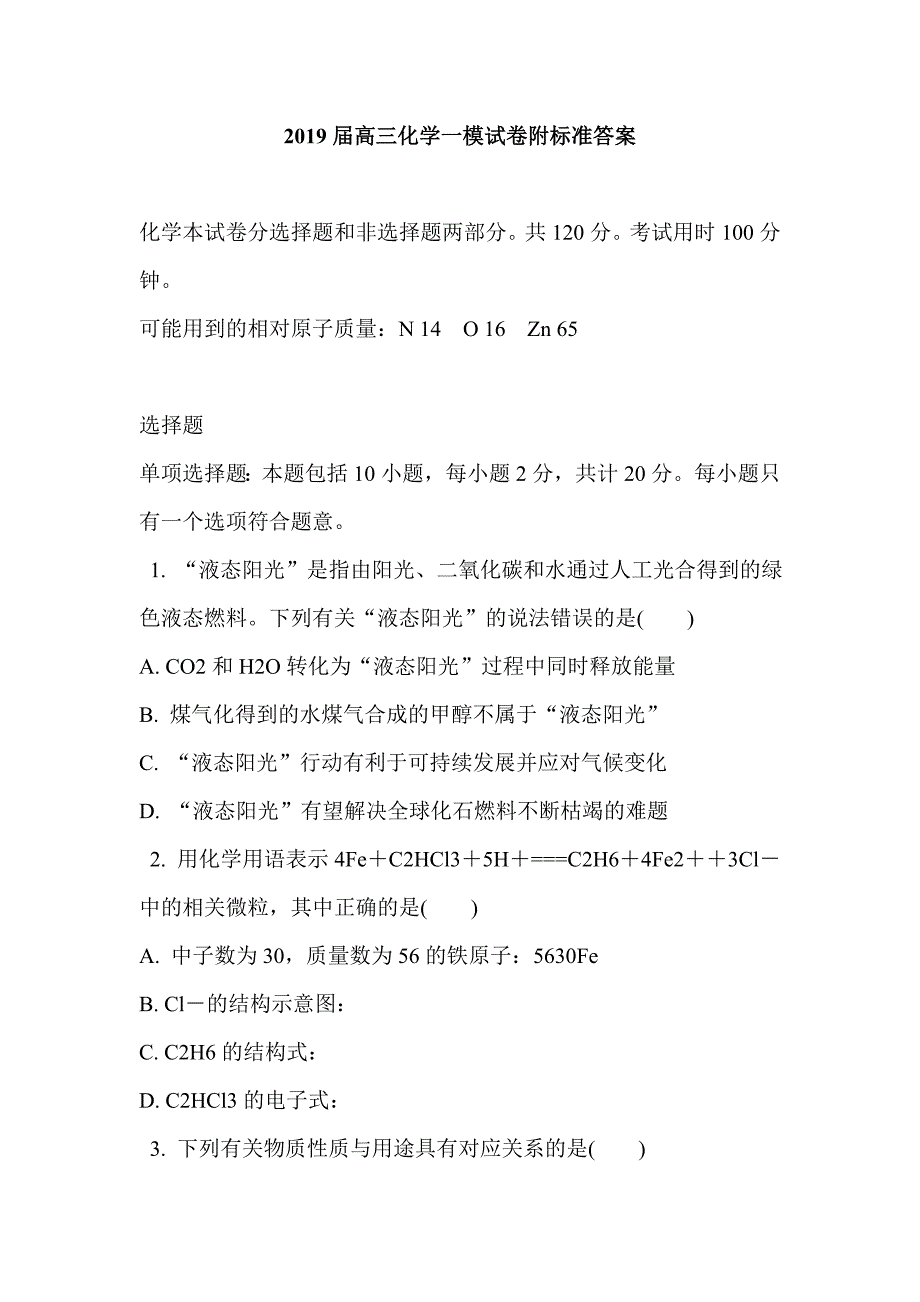 2019 届高三化学一模试卷附标准答案

化学本试卷分选择题和非选择题两部分。共 120 分。考试用时 100 分钟。

可能用到的相对原子质量：N 14　O 16　Zn 65

选择题

单项选择题：本题包括 10 小题，每小题 2 分，共计 20 分。每小题只有一个选项符合题意。

1. “液态阳光”是指由阳光、二氧化碳和水通过人工光合得到的绿色液态燃料。下列有关“液态阳光”的说法错误的是(　　)

A. CO2 和 H2O 转化为“液态阳光”过程中同时释放能量

B. 煤气化得到的水煤气合成的甲醇不属于“液态阳光”

C. “液态阳光”行动有利于可持续发展并应对气候变化

D. “液态阳光”有望解决全球化石燃料不断枯竭的难题

2. 用化学用语表示 4Fe＋C2HCl3＋5H＋===C2H6＋4Fe2＋＋3Cl－中的相关微粒，其中正确的是(　　)

A. 中子数为 30，质量数为 56 的铁原子：5630Fe

B. Cl－的结构示意图：

C. C2H6 的结构式：

D. C2HCl3 的电子式：

3. 下列有关物质性质与用途具有对应关系的是(　　)